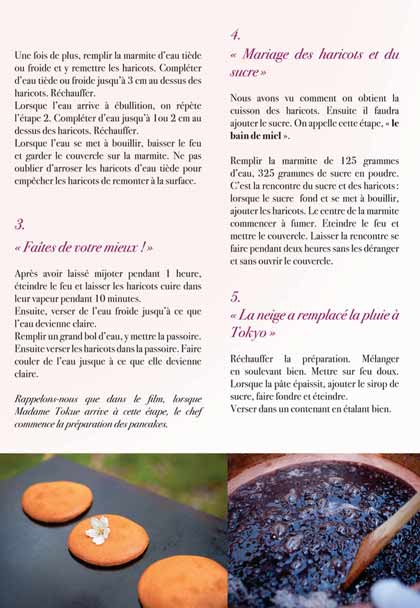 Une fois de plus, remplir la marmite d'eau tiède ou froide et y remettre les haricots. Compléter d'eau tiède ou froide jusqu'à 3 cm au dessus des haricots. Réchauffer.
Lorsque l'eau arrive à ébullition, on répète l'étape 2. Compléter d'eau jusqu'à 1ou 2 cm au dessus des haricots. Réchauffer.
Lorsque l'eau se met à bouillir, baisser le feu et garder le couvercle sur la marmite. Ne pas oublier d'arroser les haricots d'eau tiède pour empêcher les haricots de remonter à la surface.

3.
« Faites de votre mieux ! »

Après avoir laissé mijoter pendant 1 heure, éteindre le feu et laisser les haricots cuire dans leur vapeur pendant 10 minutes.
Ensuite, verser de l'eau froide jusqu'à ce que l'eau devienne claire.
Remplir un grand bol d'eau, y mettre la passoire. Ensuite verser les haricots dans la passoire. Faire couler de l'eau jusque à ce que elle devienne claire.

Rappelons-nous que dans le film, lorsque Madame Tokue arrive à cette étape, le chef commence la préparation des pancakes.

4.
« Mariage des haricots et du sucre »

Nous avons vu comment on obtient la cuisson des haricots. Ensuite il faudra ajouter le sucre. On appelle cette étape, « le bain de miel ».

Remplir la marmitte de 125 grammes d'eau, 325 grammes de sucre en poudre. C'est la rencontre du sucre et des haricots : lorsque le sucre fond et se met à bouillir, ajouter les haricots. Le centre de la marmite commencer à fumer. Eteindre le feu et mettre le couvercle. Laisser la rencontre se faire pendant deux heures sans les déranger et sans ouvrir le couvercle.

5.
« La neige a remplacé la pluie à Tokyo »

Réchauffer la préparation. Mélanger en soulevant bien. Mettre sur feu doux. Lorsque la pâte épaissit, ajouter le sirop de sucre, faire fondre et éteindre.
Verser dans un contenant en étalant bien.